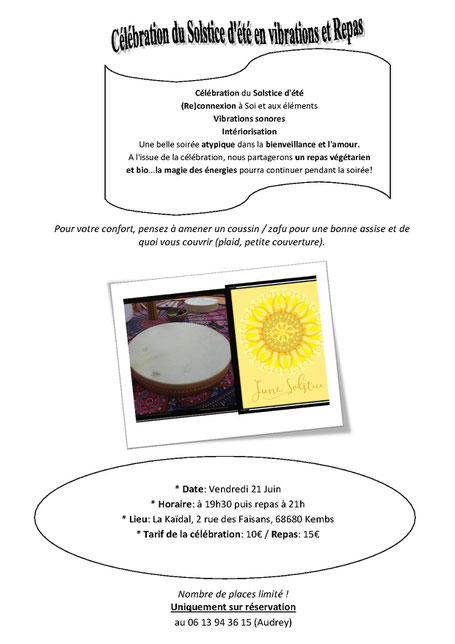 Célébration du Solstice d'été en vibrations et Repas

Célébration du Solstice d'été
(Re)connexion à Soi et aux éléments
Vibrations sonores
Intériorisation
Une belle soirée atypique dans la bienveillance et l'amour.
A l'issue de la célébration, nous partagerons un repas végétarien et bio…la magie des énergies pourra continuer pendant la soirée!

Pour votre confort, pensez à amener un coussin / zafu pour une bonne assise et de quoi vous couvrir (plaid, petite couverture).

June Solstice

* Date: Vendredi 21 Juin
* Horaire: à 19h30 puis repas à 21h
* Lieu: La Kaïdal, 2 rue des Faisans, 68680 Kembs
* Tarif de la célébration: 10€ / Repas: 15€

Nombre de places limité !
Uniquement sur réservation
au 06 13 94 36 15 (Audrey)